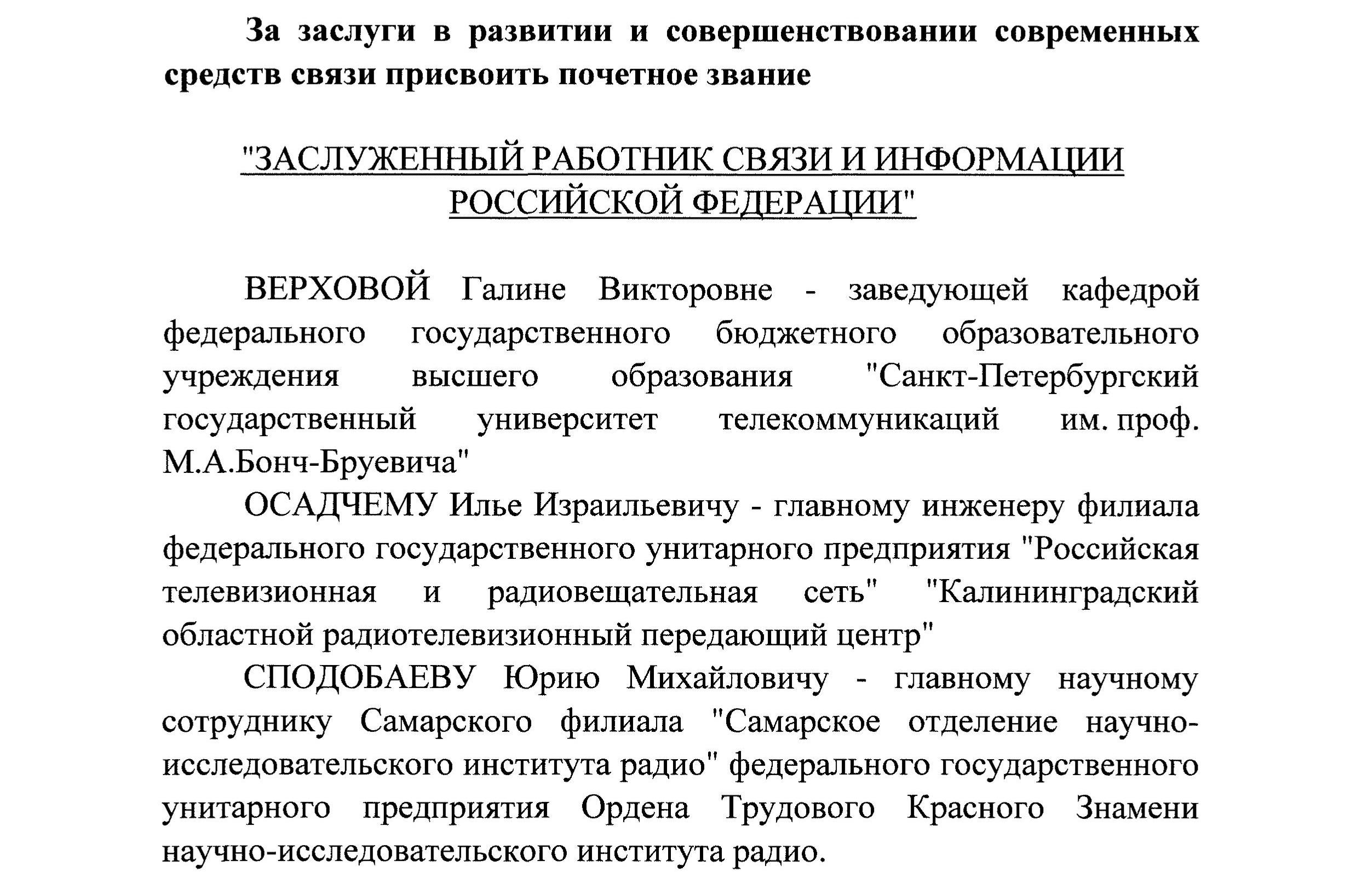 За заслуги в развитии и совершенствовании современных средств связи присвоить почетное звание

"ЗАСЛУЖЕННЫЙ РАБОТНИК СВЯЗИ И ИНФОРМАЦИИ РОССИЙСКОЙ ФЕДЕРАЦИИ"

ВЕРХОВОЙ Галине Викторовне - заведующей кафедрой федерального государственного бюджетного образовательного учреждения высшего образования "Санкт-Петербургский государственный университет телекоммуникаций им. проф. М.А.Бонч-Бруевича"

ОСАДЧЕМУ Илье Израильевичу - главному инженеру филиала федерального государственного унитарного предприятия "Российская телевизионная и радиовещательная сеть" "Калининградский областной радиотелевизионный передающий центр"

СПОДОБАЕВУ Юрию Михайловичу - главному научному сотруднику Самарского филиала "Самарское отделение научно-исследовательского института радио" федерального государственного унитарного предприятия Ордена Трудового Красного Знамени научно-исследовательского института радио.